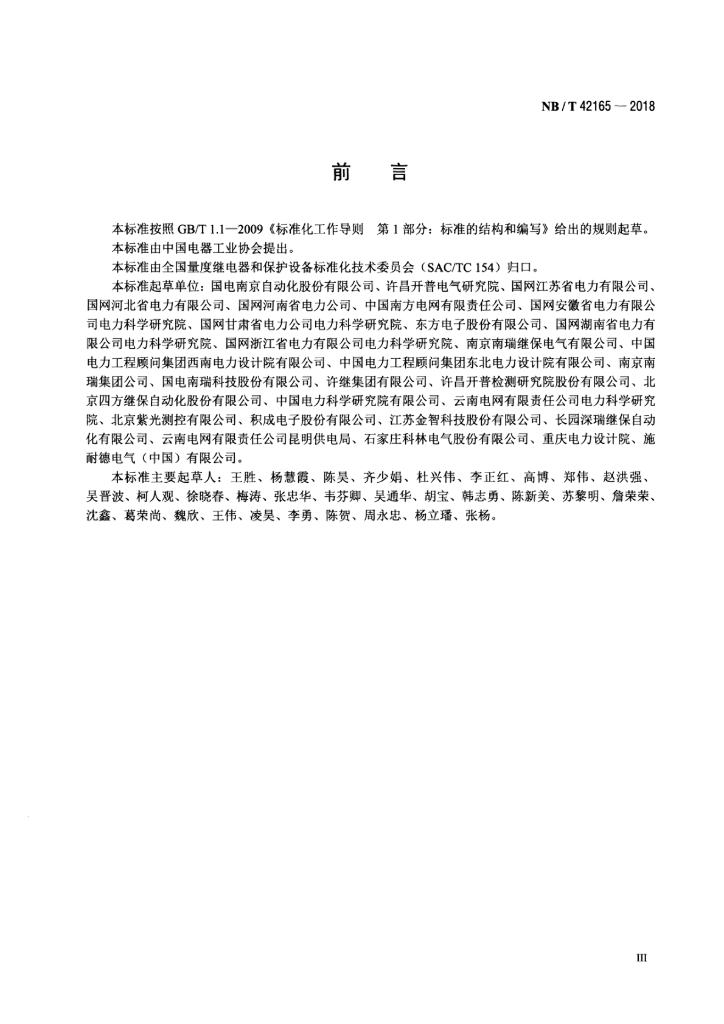 NB / T 42165 — 2018

前　言

本标准按照 GB/T 1.1—2009《标准化工作导则　第 1 部分：标准的结构和编写》给出的规则起草。

本标准由中国电器工业协会提出。

本标准由全国量度继电器和保护设备标准化技术委员会（SAC/TC 154）归口。

本标准起草单位：国电南京自动化股份有限公司、许昌开普电气研究院、国网江苏省电力有限公司、国网河北省电力有限公司、国网河南省电力公司、中国南方电网有限责任公司、国网安徽省电力有限公司电力科学研究院、国网甘肃省电力公司电力科学研究院、东方电子股份有限公司、国网湖南省电力有限公司电力科学研究院、国网浙江省电力有限公司电力科学研究院、南京南瑞继保电气有限公司、中国电力工程顾问集团西南电力设计院有限公司、中国电力工程顾问集团东北电力设计院有限公司、南京南瑞集团公司、国电南瑞科技股份有限公司、许继集团有限公司、许昌开普检测研究院股份有限公司、北京四方继保自动化股份有限公司、中国电力科学研究院有限公司、云南电网有限责任公司电力科学研究院、北京紫光测控有限公司、积成电子股份有限公司、江苏金智科技股份有限公司、长园深瑞继保自动化有限公司、云南电网有限责任公司昆明供电局、石家庄科林电气股份有限公司、重庆电力设计院、施耐德电气（中国）有限公司。

本标准主要起草人：王胜、杨慧霞、陈昊、齐少娟、杜兴伟、李正红、高博、郑伟、赵洪强、吴晋波、柯人观、徐晓春、梅涛、张忠华、韦芬卿、吴通华、胡宝、韩志勇、陈新美、苏黎明、詹荣荣、沈鑫、葛荣尚、魏欣、王伟、凌昊、李勇、陈贺、周永忠、杨立璠、张杨。

III